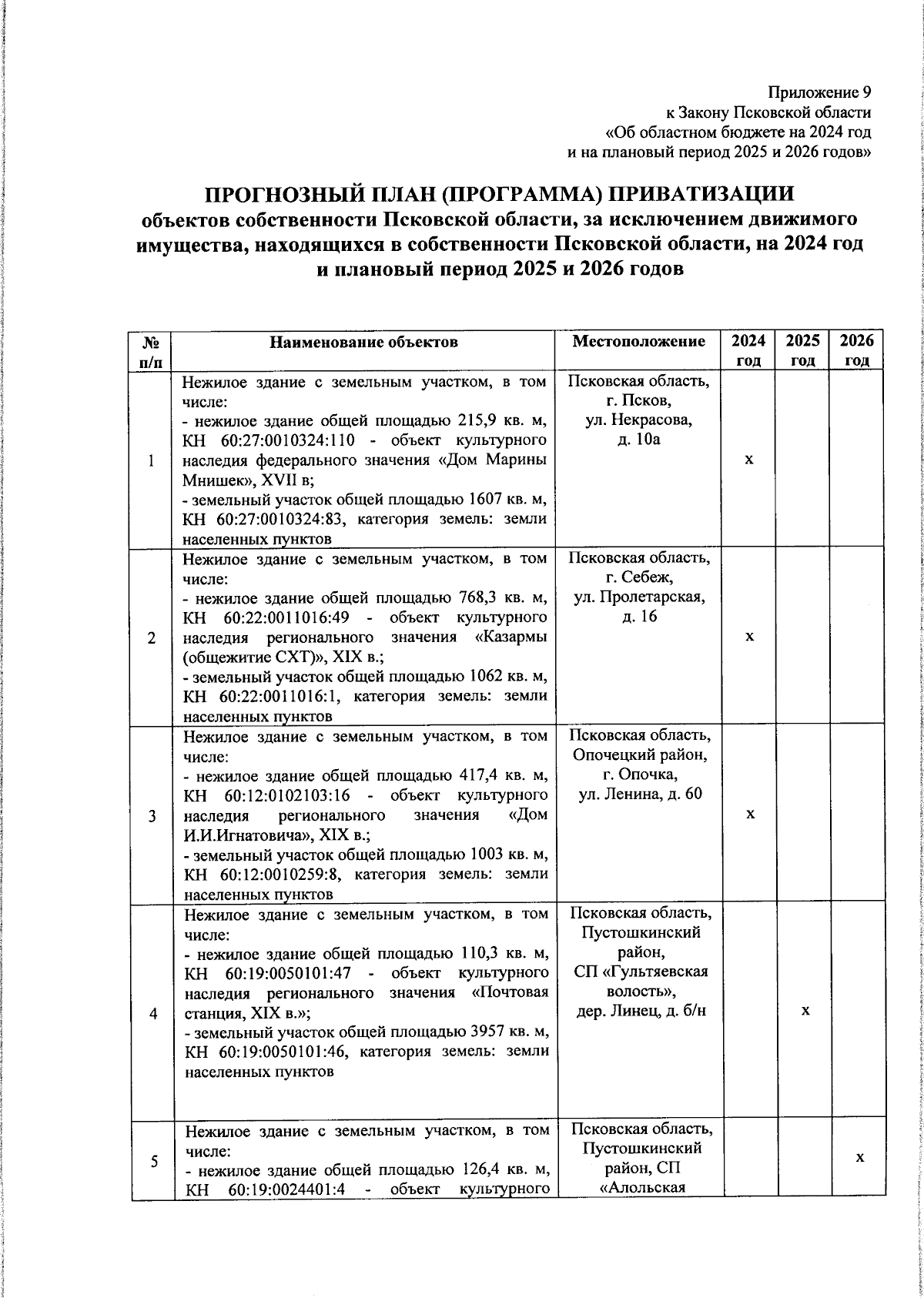 Приложение 9
к Закону Псковской области
«Об областном бюджете на 2024 год
и на плановый период 2025 и 2026 годов»

ПРОГНОЗНЫЙ ПЛАН (ПРОГРАММА) ПРИВАТИЗАЦИИ
объектов собственности Псковской области, за исключением движимого имущества, находящихся в собственности Псковской области, на 2024 год и плановый период 2025 и 2026 годов

| № п/п | Наименование объектов | Местоположение | 2024 год | 2025 год | 2026 год |
|---|---|---|---|---|---|
| 1 | Нежилое здание с земельным участком, в том числе: - нежилое здание общей площадью 215,9 кв. м, КН 60:27:0010324:110 - объект культурного наследия федерального значения «Дом Марины Мнишек», XVII в; - земельный участок общей площадью 1607 кв. м, КН 60:27:0010324:83, категория земель: земли населенных пунктов | Псковская область, г. Псков, ул. Некрасова, д. 10а | х | | |
| 2 | Нежилое здание с земельным участком, в том числе: - нежилое здание общей площадью 768,3 кв. м, КН 60:22:0011016:49 - объект культурного наследия регионального значения «Казармы (общежитие СХТ)», XIX в.; - земельный участок общей площадью 1062 кв. м, КН 60:22:0011016:1, категория земель: земли населенных пунктов | Псковская область, г. Себеж, ул. Пролетарская, д. 16 | х | | |
| 3 | Нежилое здание с земельным участком, в том числе: - нежилое здание общей площадью 417,4 кв. м, КН 60:12:0102103:16 - объект культурного наследия регионального значения «Дом И.И.Игнатовича», XIX в.; - земельный участок общей площадью 1003 кв. м, КН 60:12:0010259:8, категория земель: земли населенных пунктов | Псковская область, Опочецкий район, г. Опочка, ул. Ленина, д. 60 | х | | |
| 4 | Нежилое здание с земельным участком, в том числе: - нежилое здание общей площадью 110,3 кв. м, КН 60:19:0050101:47 - объект культурного наследия регионального значения «Почтовая станция, XIX в.»; - земельный участок общей площадью 3957 кв. м, КН 60:19:0050101:46, категория земель: земли населенных пунктов | Псковская область, Пустошкинский район, СП «Гультяевская волость», дер. Линец, д. б/н | | х | |
| 5 | Нежилое здание с земельным участком, в том числе: - нежилое здание общей площадью 126,4 кв. м, КН 60:19:0024401:4 - объект культурного | Псковская область, Пустошкинский район, СП «Алольская | | | х |